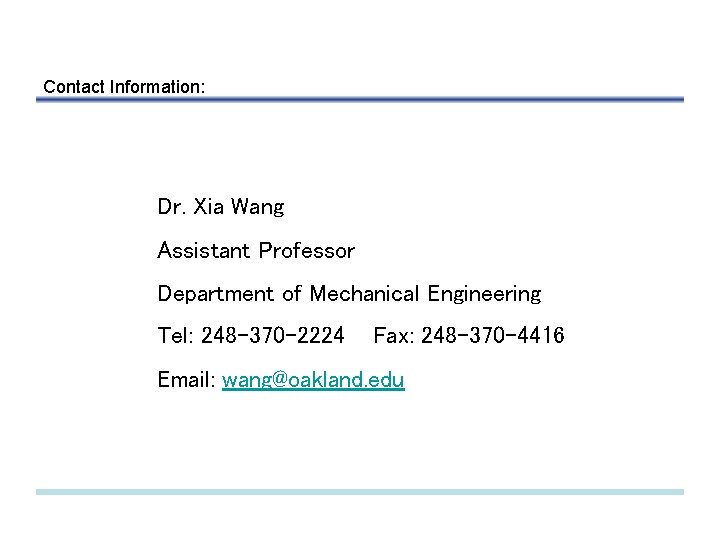 Contact Information:

Dr. Xia Wang

Assistant Professor

Department of Mechanical Engineering

Tel: 248-370-2224 Fax: 248-370-4416

Email: wang@oakland.edu